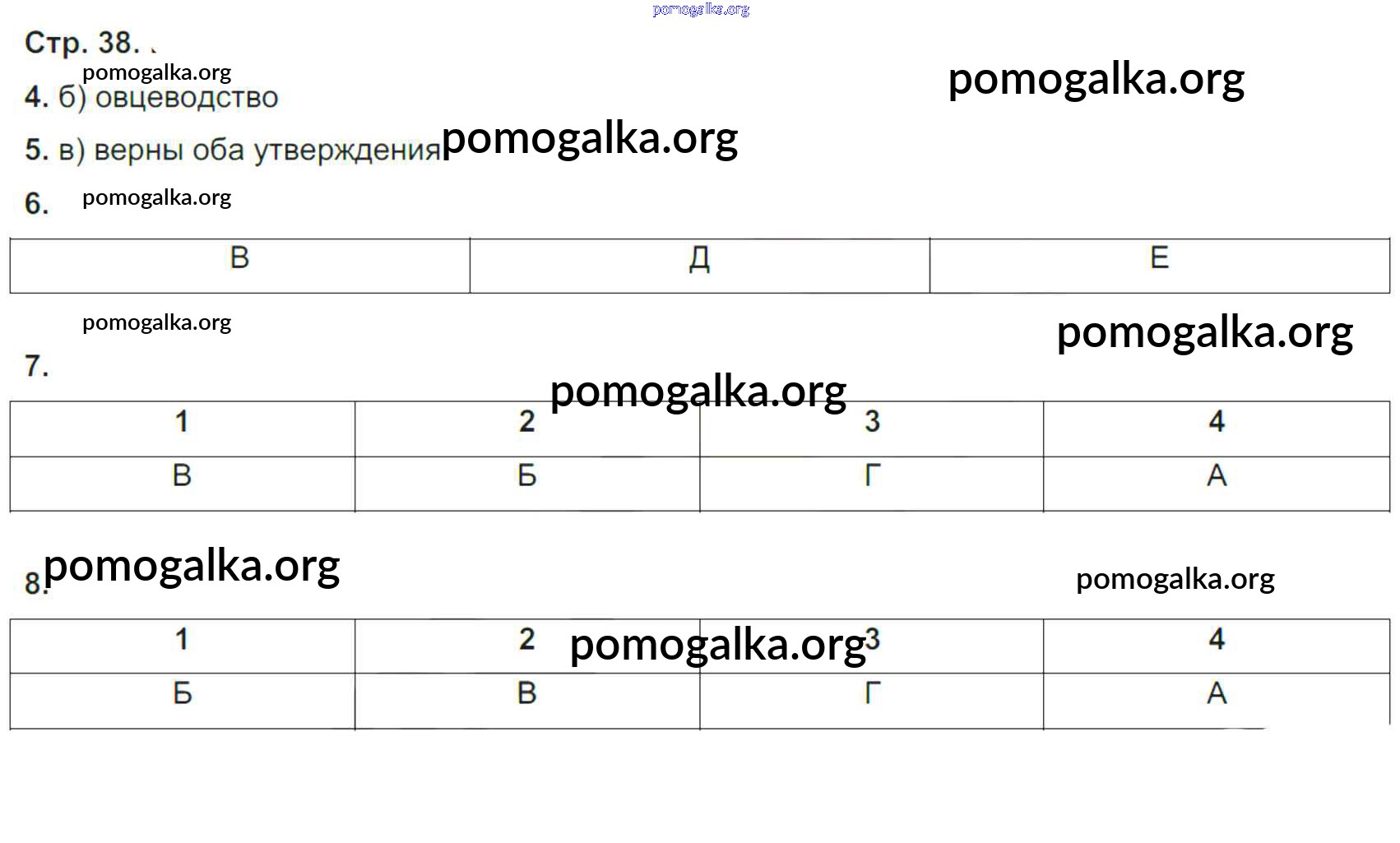 Стр. 38.

4. б) овцеводство

5. в) верны оба утверждения

6.

| В | Д | Е |
|---|---|---|

7.

| 1 | 2 | 3 | 4 |
|---|---|---|---|
| В | Б | Г | А |

8.

| 1 | 2 | 3 | 4 |
|---|---|---|---|
| Б | В | Г | А |

pomogalka.org